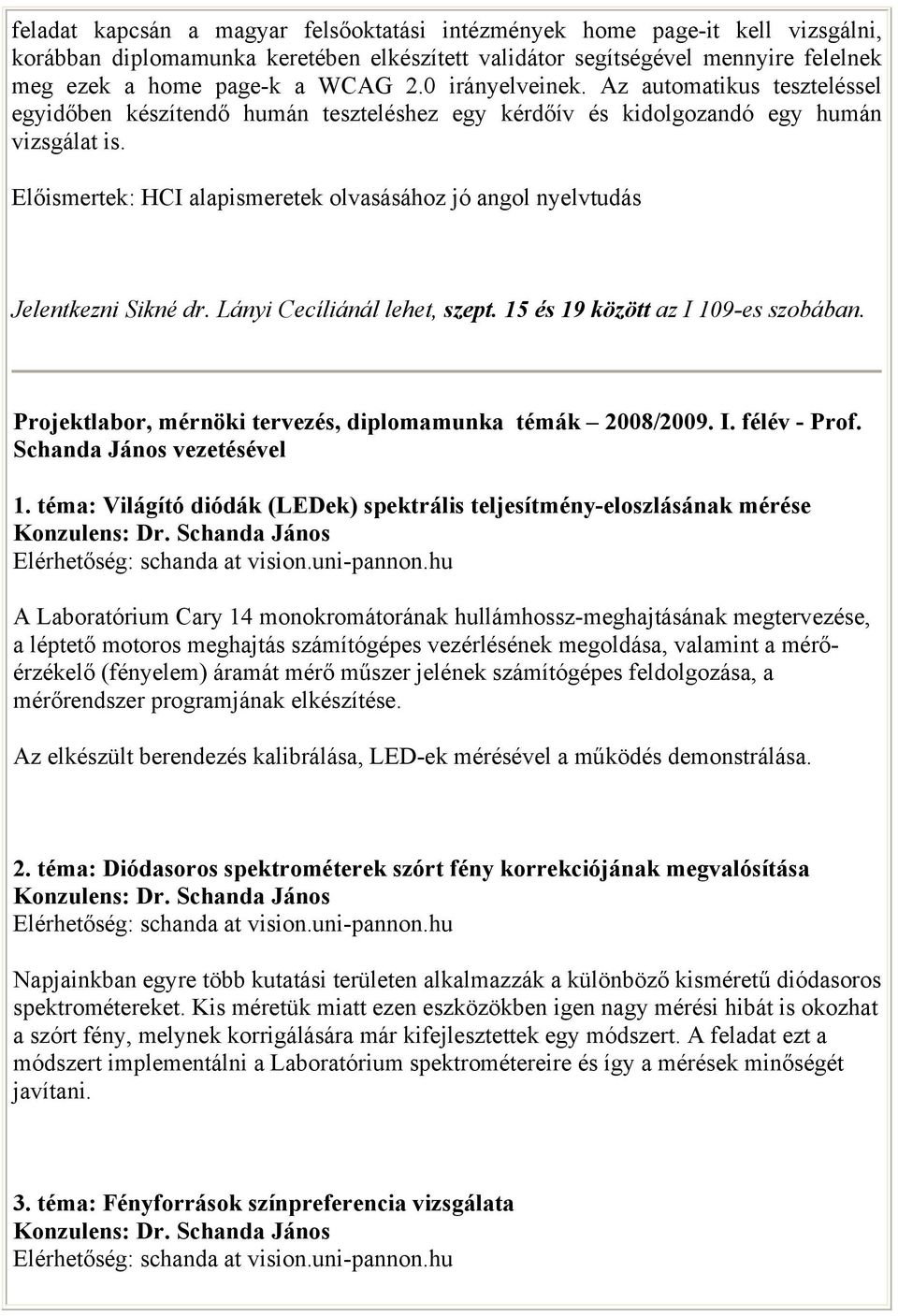 feladat kapcsán a magyar felsőoktatási intézmények home page-it kell vizsgálni, korábban diplomamunka keretében elkészített validátor segítségével mennyire felelnek meg ezek a home page-k a WCAG 2.0 irányelveinek. Az automatikus teszteléssel egyidőben készítendő humán teszteléshez egy kérdőív és kidolgozandó egy humán vizsgálat is.

Előismertek: HCI alapismeretek olvasásához jó angol nyelvtudás

Jelentkezni Sikné dr. Lányi Cecíliánál lehet, szept. 15 és 19 között az I 109-es szobában.

Projektlabor, mérnöki tervezés, diplomamunka témák – 2008/2009. I. félév - Prof. Schanda János vezetésével

1. téma: Világító diódák (LEDek) spektrális teljesítmény-eloszlásának mérése
Konzulens: Dr. Schanda János
Elérhetőség: schanda at vision.uni-pannon.hu

A Laboratórium Cary 14 monokromátorának hullámhossz-meghajtásának megtervezése, a léptető motoros meghajtás számítógépes vezérlésének megoldása, valamint a mérőérzékelő (fényelem) áramát mérő műszer jelének számítógépes feldolgozása, a mérőrendszer programjának elkészítése.

Az elkészült berendezés kalibrálása, LED-ek mérésével a működés demonstrálása.

2. téma: Diódasoros spektrométerek szórt fény korrekciójának megvalósítása
Konzulens: Dr. Schanda János
Elérhetőség: schanda at vision.uni-pannon.hu

Napjainkban egyre több kutatási területen alkalmazzák a különböző kisméretű diódasoros spektrométereket. Kis méretük miatt ezen eszközökben igen nagy mérési hibát is okozhat a szórt fény, melynek korrigálására már kifejlesztettek egy módszert. A feladat ezt a módszert implementálni a Laboratórium spektrométereire és így a mérések minőségét javítani.

3. téma: Fényforrások színpreferencia vizsgálata
Konzulens: Dr. Schanda János
Elérhetőség: schanda at vision.uni-pannon.hu